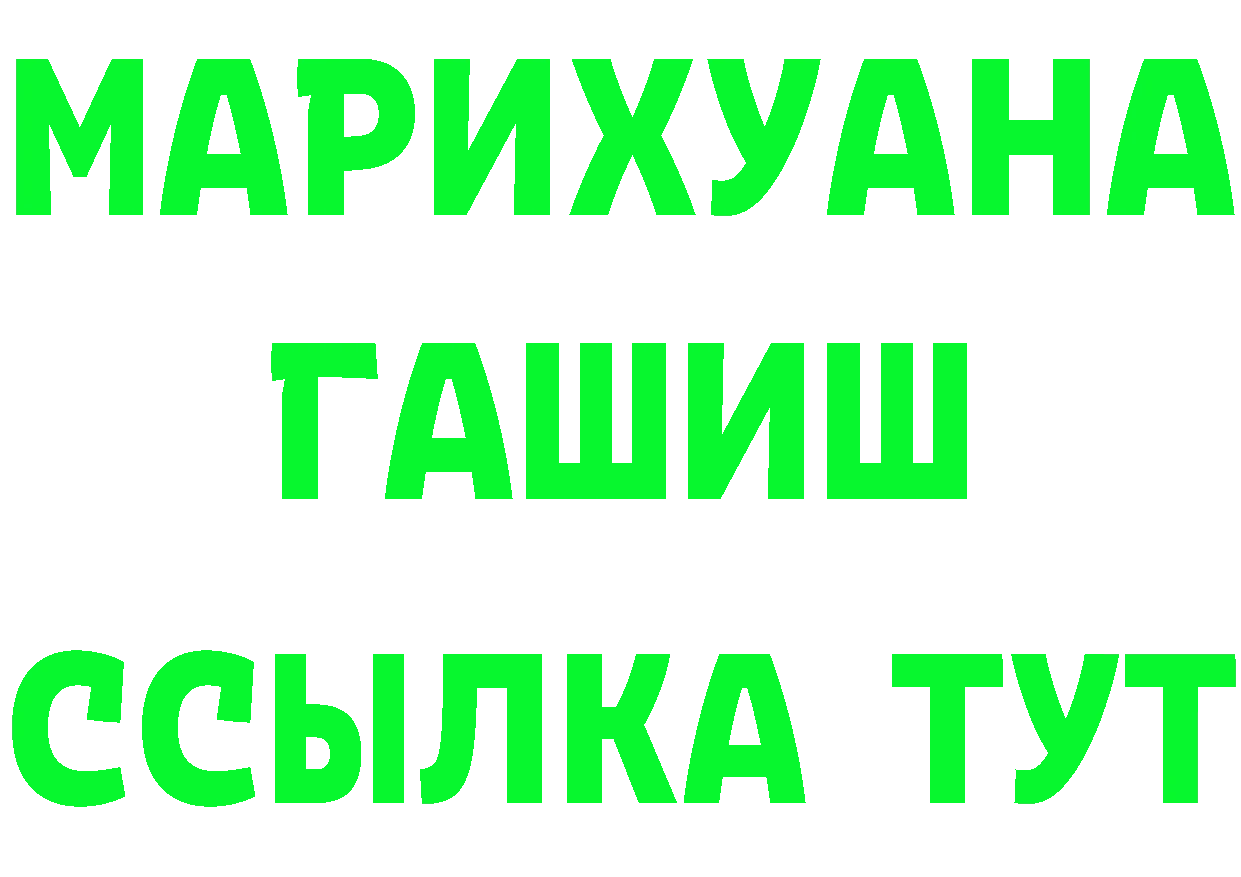 МАРИХУАНА
ГАШИШ
ССЫЛКА ТУТ